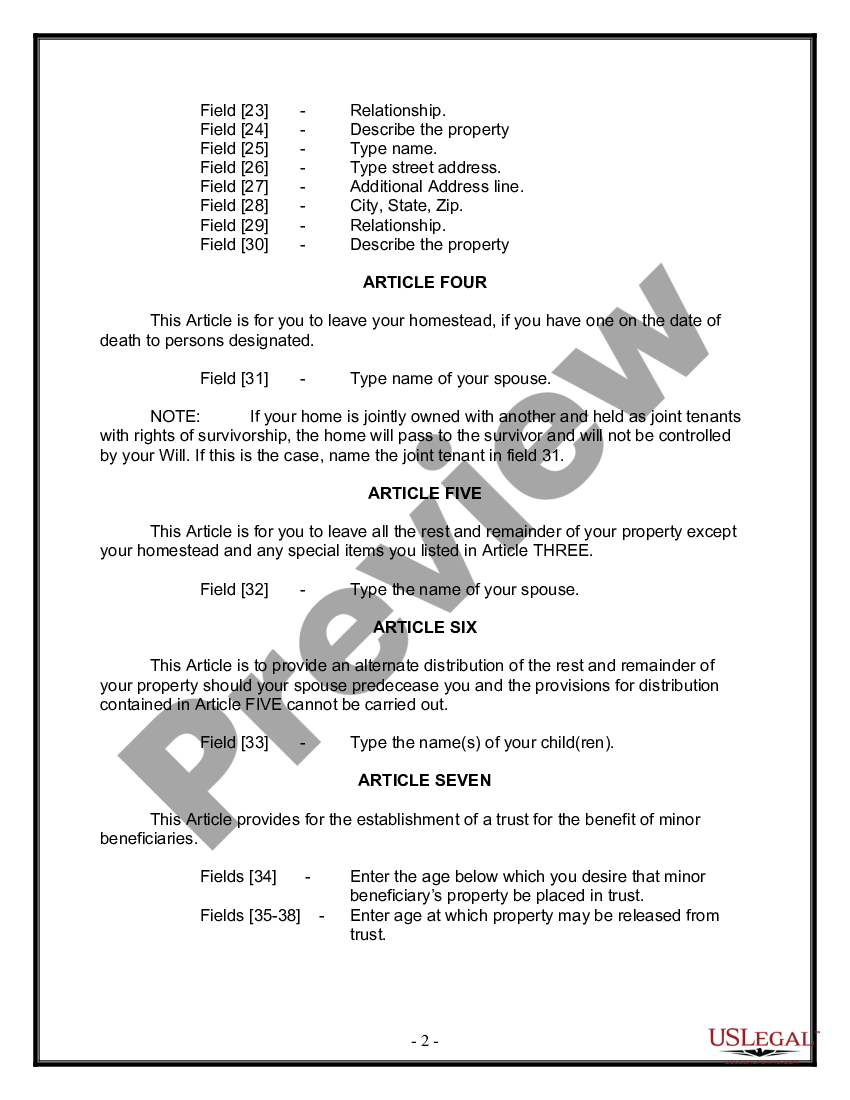 Field [23] - Relationship.
Field [24] - Describe the property
Field [25] - Type name.
Field [26] - Type street address.
Field [27] - Additional Address line.
Field [28] - City, State, Zip.
Field [29] - Relationship.
Field [30] - Describe the property

ARTICLE FOUR

This Article is for you to leave your homestead, if you have one on the date of death to persons designated.

Field [31] - Type name of your spouse.

NOTE: If your home is jointly owned with another and held as joint tenants with rights of survivorship, the home will pass to the survivor and will not be controlled by your Will. If this is the case, name the joint tenant in field 31.

ARTICLE FIVE

This Article is for you to leave all the rest and remainder of your property except your homestead and any special items you listed in Article THREE.

Field [32] - Type the name of your spouse.

ARTICLE SIX

This Article is to provide an alternate distribution of the rest and remainder of your property should your spouse predecease you and the provisions for distribution contained in Article FIVE cannot be carried out.

Field [33] - Type the name(s) of your child(ren).

ARTICLE SEVEN

This Article provides for the establishment of a trust for the benefit of minor beneficiaries.

Fields [34] - Enter the age below which you desire that minor beneficiary's property be placed in trust.
Fields [35-38] - Enter age at which property may be released from trust.

Preview

- 2 -

USLEGAL